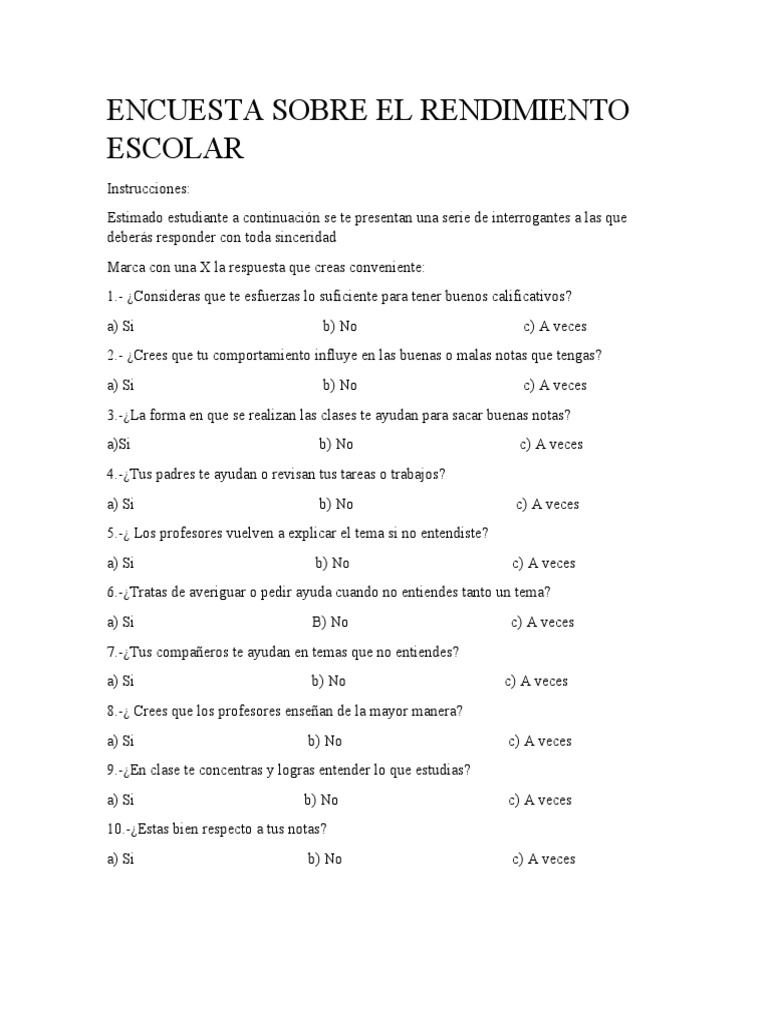 ENCUESTA SOBRE EL RENDIMIENTO ESCOLAR

Instrucciones:

Estimado estudiante a continuación se te presentan una serie de interrogantes a las que deberás responder con toda sinceridad

Marca con una X la respuesta que creas conveniente:

1.- ¿Consideras que te esfuerzas lo suficiente para tener buenos calificativos?

a) Si b) No c) A veces

2.- ¿Crees que tu comportamiento influye en las buenas o malas notas que tengas?

a) Si b) No c) A veces

3.-¿La forma en que se realizan las clases te ayudan para sacar buenas notas?

a)Si b) No c) A veces

4.-¿Tus padres te ayudan o revisan tus tareas o trabajos?

a) Si b) No c) A veces

5.-¿ Los profesores vuelven a explicar el tema si no entendiste?

a) Si b) No c) A veces

6.-¿Tratas de averiguar o pedir ayuda cuando no entiendes tanto un tema?

a) Si B) No c) A veces

7.-¿Tus compañeros te ayudan en temas que no entiendes?

a) Si b) No c) A veces

8.-¿ Crees que los profesores enseñan de la mayor manera?

a) Si b) No c) A veces

9.-¿En clase te concentras y logras entender lo que estudias?

a) Si b) No c) A veces

10.-¿Estas bien respecto a tus notas?

a) Si b) No c) A veces